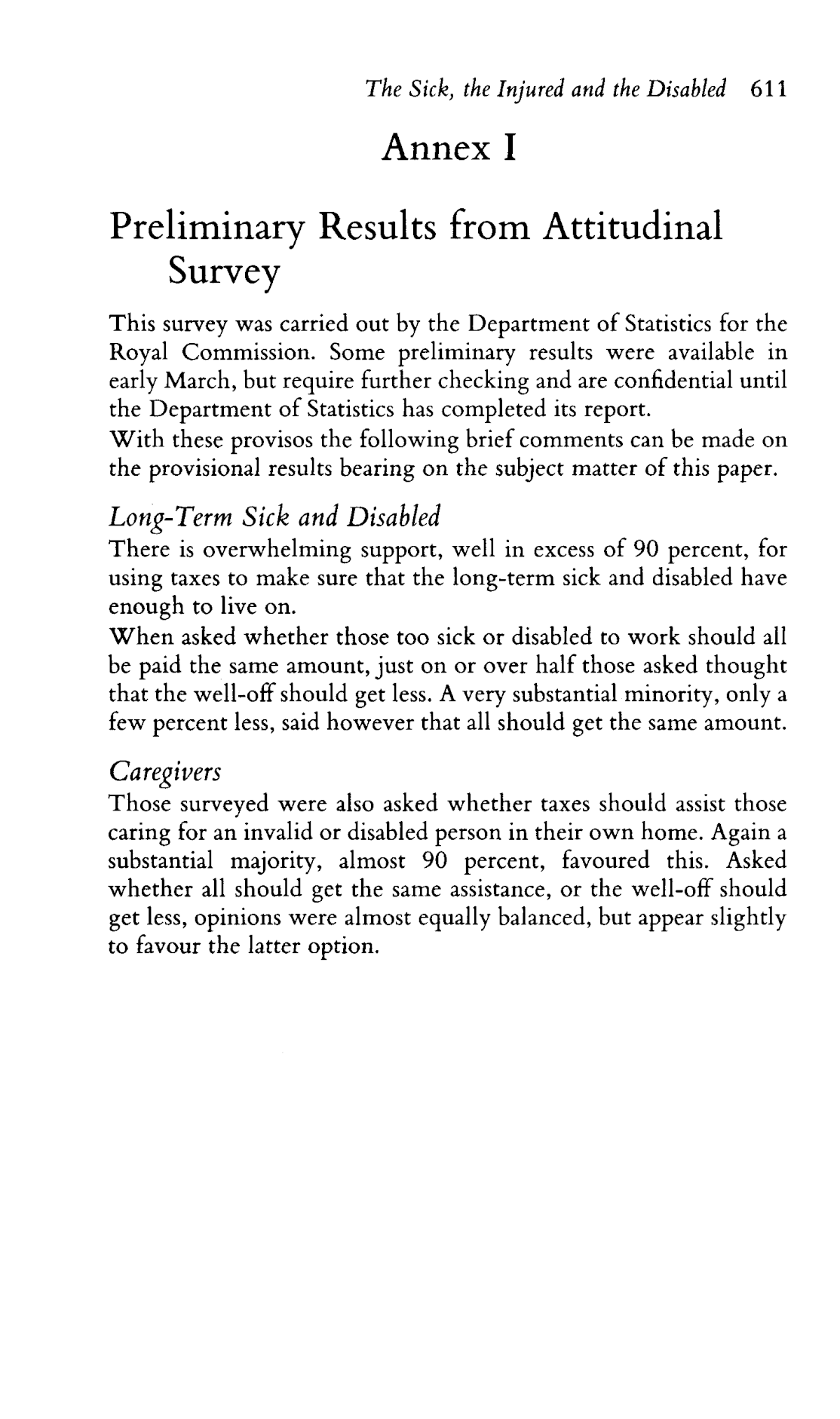 The Sick, the Injured and the Disabled 611

Annex I

Preliminary Results from Attitudinal Survey

This survey was carried out by the Department of Statistics for the Royal Commission. Some preliminary results were available in early March, but require further checking and are confidential until the Department of Statistics has completed its report.
With these provisos the following brief comments can be made on the provisional results bearing on the subject matter of this paper.

Long-Term Sick and Disabled
There is overwhelming support, well in excess of 90 percent, for using taxes to make sure that the long-term sick and disabled have enough to live on.
When asked whether those too sick or disabled to work should all be paid the same amount, just on or over half those asked thought that the well-off should get less. A very substantial minority, only a few percent less, said however that all should get the same amount.

Caregivers
Those surveyed were also asked whether taxes should assist those caring for an invalid or disabled person in their own home. Again a substantial majority, almost 90 percent, favoured this. Asked whether all should get the same assistance, or the well-off should get less, opinions were almost equally balanced, but appear slightly to favour the latter option.